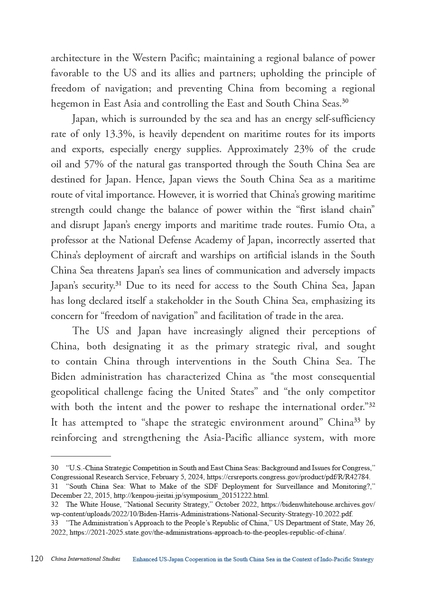 architecture in the Western Pacific; maintaining a regional balance of power favorable to the US and its allies and partners; upholding the principle of freedom of navigation; and preventing China from becoming a regional hegemon in East Asia and controlling the East and South China Seas.$^{30}$

Japan, which is surrounded by the sea and has an energy self-sufficiency rate of only 13.3%, is heavily dependent on maritime routes for its imports and exports, especially energy supplies. Approximately 23% of the crude oil and 57% of the natural gas transported through the South China Sea are destined for Japan. Hence, Japan views the South China Sea as a maritime route of vital importance. However, it is worried that China's growing maritime strength could change the balance of power within the "first island chain" and disrupt Japan's energy imports and maritime trade routes. Fumio Ota, a professor at the National Defense Academy of Japan, incorrectly asserted that China's deployment of aircraft and warships on artificial islands in the South China Sea threatens Japan's sea lines of communication and adversely impacts Japan's security.$^{31}$ Due to its need for access to the South China Sea, Japan has long declared itself a stakeholder in the South China Sea, emphasizing its concern for "freedom of navigation" and facilitation of trade in the area.

The US and Japan have increasingly aligned their perceptions of China, both designating it as the primary strategic rival, and sought to contain China through interventions in the South China Sea. The Biden administration has characterized China as "the most consequential geopolitical challenge facing the United States" and "the only competitor with both the intent and the power to reshape the international order."$^{32}$ It has attempted to "shape the strategic environment around" China$^{33}$ by reinforcing and strengthening the Asia-Pacific alliance system, with more

30 "U.S.-China Strategic Competition in South and East China Seas: Background and Issues for Congress," Congressional Research Service, February 5, 2024, https://crsreports.congress.gov/product/pdf/R/R42784.
31 "South China Sea: What to Make of the SDF Deployment for Surveillance and Monitoring?," December 22, 2015, http://kenpou-jieitai.jp/symposium_20151222.html.
32 The White House, "National Security Strategy," October 2022, https://bidenwhitehouse.archives.gov/wp-content/uploads/2022/10/Biden-Harris-Administrations-National-Security-Strategy-10.2022.pdf.
33 "The Administration's Approach to the People's Republic of China," US Department of State, May 26, 2022, https://2021-2025.state.gov/the-administrations-approach-to-the-peoples-republic-of-china/.

120 China International Studies Enhanced US-Japan Cooperation in the South China Sea in the Context of Indo-Pacific Strategy